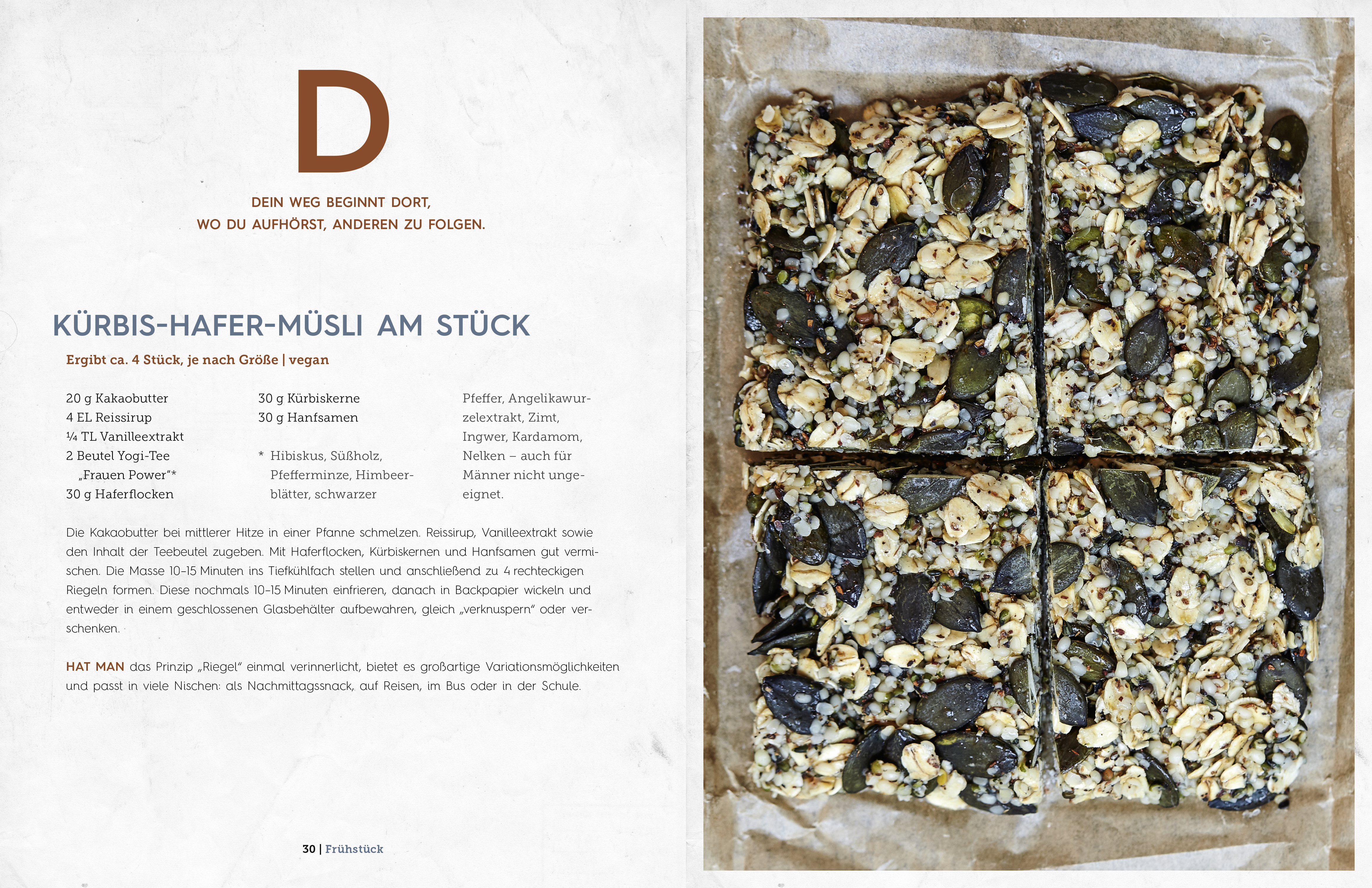 D

DEIN WEG BEGINNT DORT,
WO DU AUFHÖRST, ANDEREN ZU FOLGEN.

KÜRBIS-HAFER-MÜSLI AM STÜCK

Ergibt ca. 4 Stück, je nach Größe | vegan

20 g Kakaobutter
4 EL Reissirup
¼ TL Vanilleextrakt
2 Beutel Yogi-Tee „Frauen Power"*
30 g Haferflocken

30 g Kürbiskerne
30 g Hanfsamen

* Hibiskus, Süßholz, Pfefferminze, Himbeerblätter, schwarzer Pfeffer, Angelikawurzelextrakt, Zimt, Ingwer, Kardamom, Nelken – auch für Männer nicht ungeeignet.

Die Kakaobutter bei mittlerer Hitze in einer Pfanne schmelzen. Reissirup, Vanilleextrakt sowie den Inhalt der Teebeutel zugeben. Mit Haferflocken, Kürbiskernen und Hanfsamen gut vermischen. Die Masse 10–15 Minuten ins Tiefkühlfach stellen und anschließend zu 4 rechteckigen Riegeln formen. Diese nochmals 10–15 Minuten einfrieren, danach in Backpapier wickeln und entweder in einem geschlossenen Glasbehälter aufbewahren, gleich „verknuspern" oder verschenken.

HAT MAN das Prinzip „Riegel" einmal verinnerlicht, bietet es großartige Variationsmöglichkeiten und passt in viele Nischen: als Nachmittagssnack, auf Reisen, im Bus oder in der Schule.

30 | Frühstück